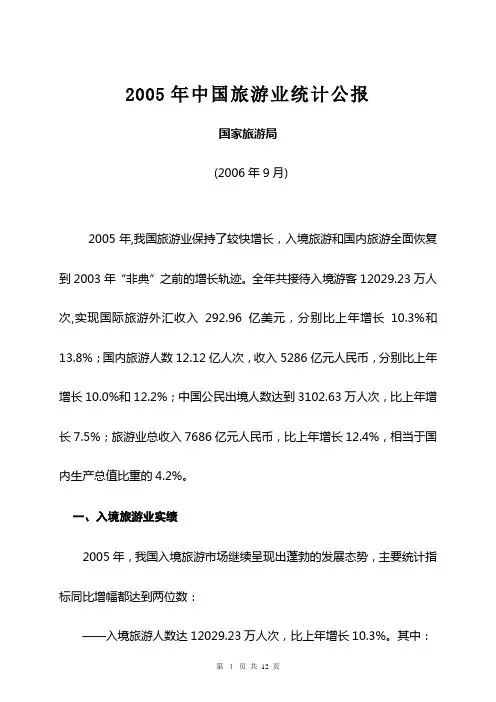 2005 年中国旅游业统计公报

国家旅游局

(2006 年 9 月)

2005 年,我国旅游业保持了较快增长，入境旅游和国内旅游全面恢复到 2003 年“非典”之前的增长轨迹。全年共接待入境游客 12029.23 万人次,实现国际旅游外汇收入 292.96 亿美元，分别比上年增长 10.3%和 13.8%；国内旅游人数 12.12 亿人次，收入 5286 亿元人民币，分别比上年增长 10.0%和 12.2%；中国公民出境人数达到 3102.63 万人次，比上年增长 7.5%；旅游业总收入 7686 亿元人民币，比上年增长 12.4%，相当于国内生产总值比重的 4.2%。

一、入境旅游业实绩

2005 年，我国入境旅游市场继续呈现出蓬勃的发展态势，主要统计指标同比增幅都达到两位数：

——入境旅游人数达 12029.23 万人次，比上年增长 10.3%。其中：

第 1 页 共 12 页